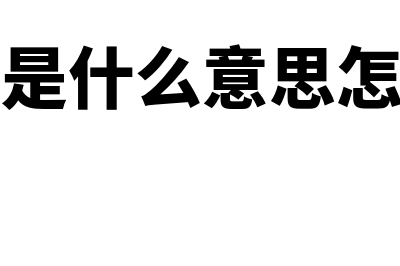 是什么意思怎